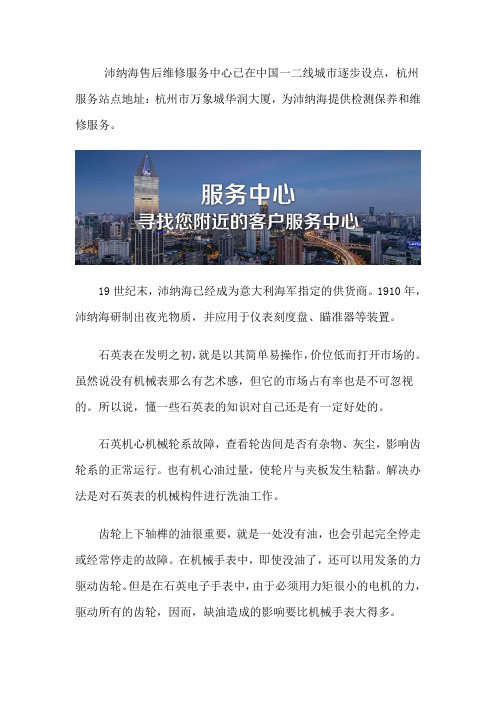 沛纳海售后维修服务中心已在中国一二线城市逐步设点，杭州服务站点地址：杭州市万象城华润大厦，为沛纳海提供检测保养和维修服务。

服务中心
寻找您附近的客户服务中心

19 世纪末，沛纳海已经成为意大利海军指定的供货商。1910 年，沛纳海研制出夜光物质，并应用于仪表刻度盘、瞄准器等装置。

石英表在发明之初，就是以其简单易操作，价位低而打开市场的。虽然说没有机械表那么有艺术感，但它的市场占有率也是不可忽视的。所以说，懂一些石英表的知识对自己还是有一定好处的。

石英机心机械轮系故障，查看轮齿间是否有杂物、灰尘，影响齿轮系的正常运行。也有机心油过量，使轮片与夹板发生粘黏。解决办法是对石英表的机械构件进行洗油工作。

齿轮上下轴榫的油很重要，就是一处没有油，也会引起完全停走或经常停走的故障。在机械手表中，即使没油了，还可以用发条的力驱动齿轮。但是在石英电子手表中，由于必须用力矩很小的电机的力，驱动所有的齿轮，因而，缺油造成的影响要比机械手表大得多。